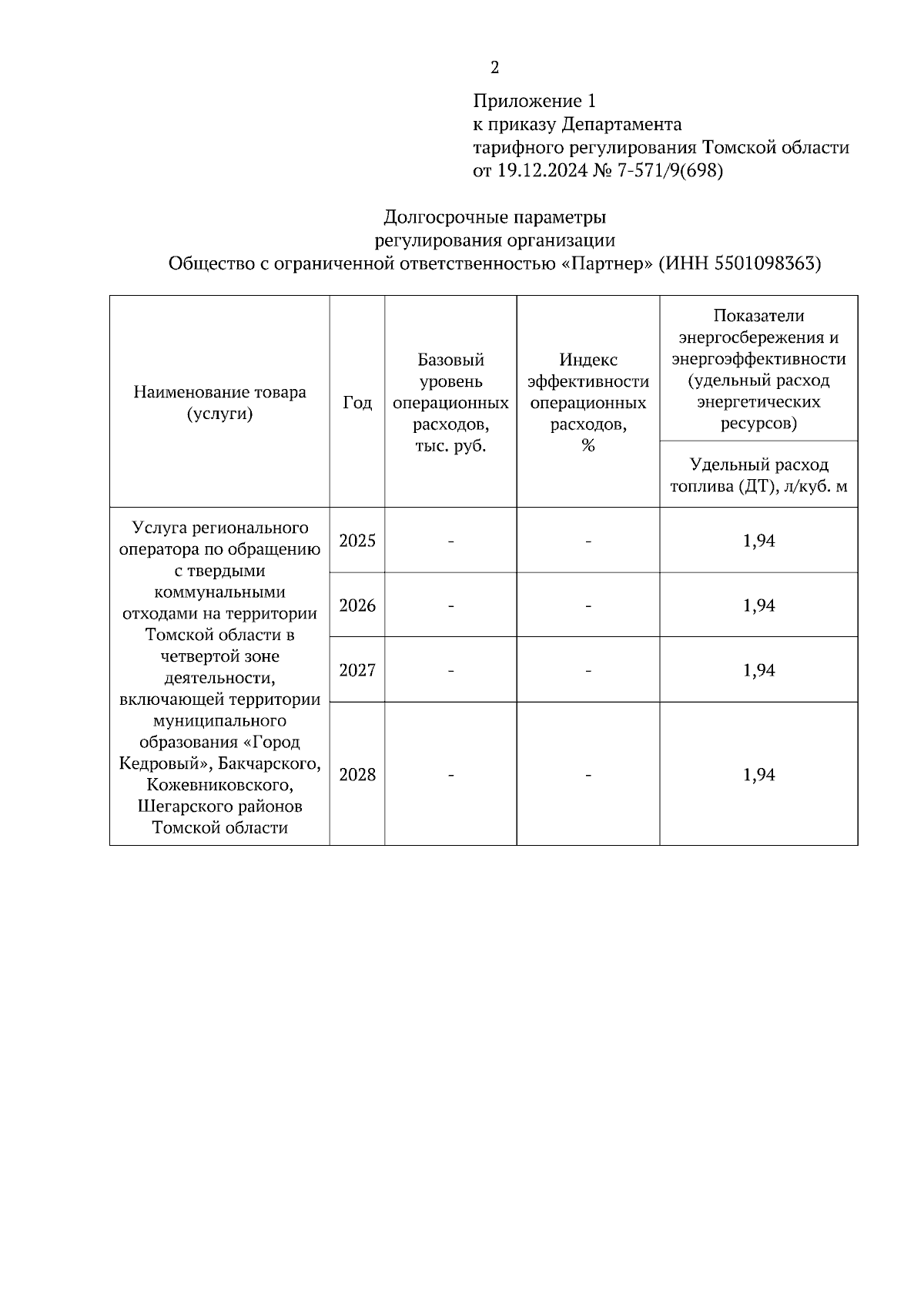 2

Приложение 1
к приказу Департамента
тарифного регулирования Томской области
от 19.12.2024 № 7-571/9(698)

Долгосрочные параметры
регулирования организации
Общество с ограниченной ответственностью «Партнер» (ИНН 5501098363)

| Наименование товара (услуги) | Год | Базовый уровень операционных расходов, тыс. руб. | Индекс эффективности операционных расходов, % | Показатели энергосбережения и энергоэффективности (удельный расход энергетических ресурсов) |
|---|---|---|---|---|
| | | | | Удельный расход топлива (ДТ), л/куб. м |
| Услуга регионального оператора по обращению с твердыми коммунальными отходами на территории Томской области в четвертой зоне деятельности, включающей территории муниципального образования «Город Кедровый», Бакчарского, Кожевниковского, Шегарского районов Томской области | 2025 | - | - | 1,94 |
| | 2026 | - | - | 1,94 |
| | 2027 | - | - | 1,94 |
| | 2028 | - | - | 1,94 |